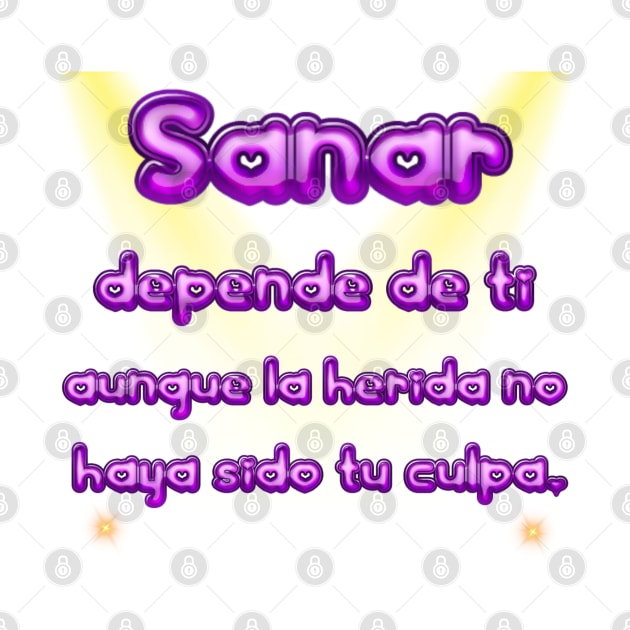 Sanar

depende de ti

aunque la herida no haya sido tu culpa.